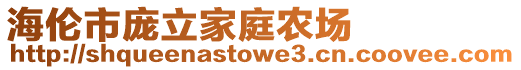 海伦市庞立家庭农场
http://shqueenastowe3.cn.coovee.com